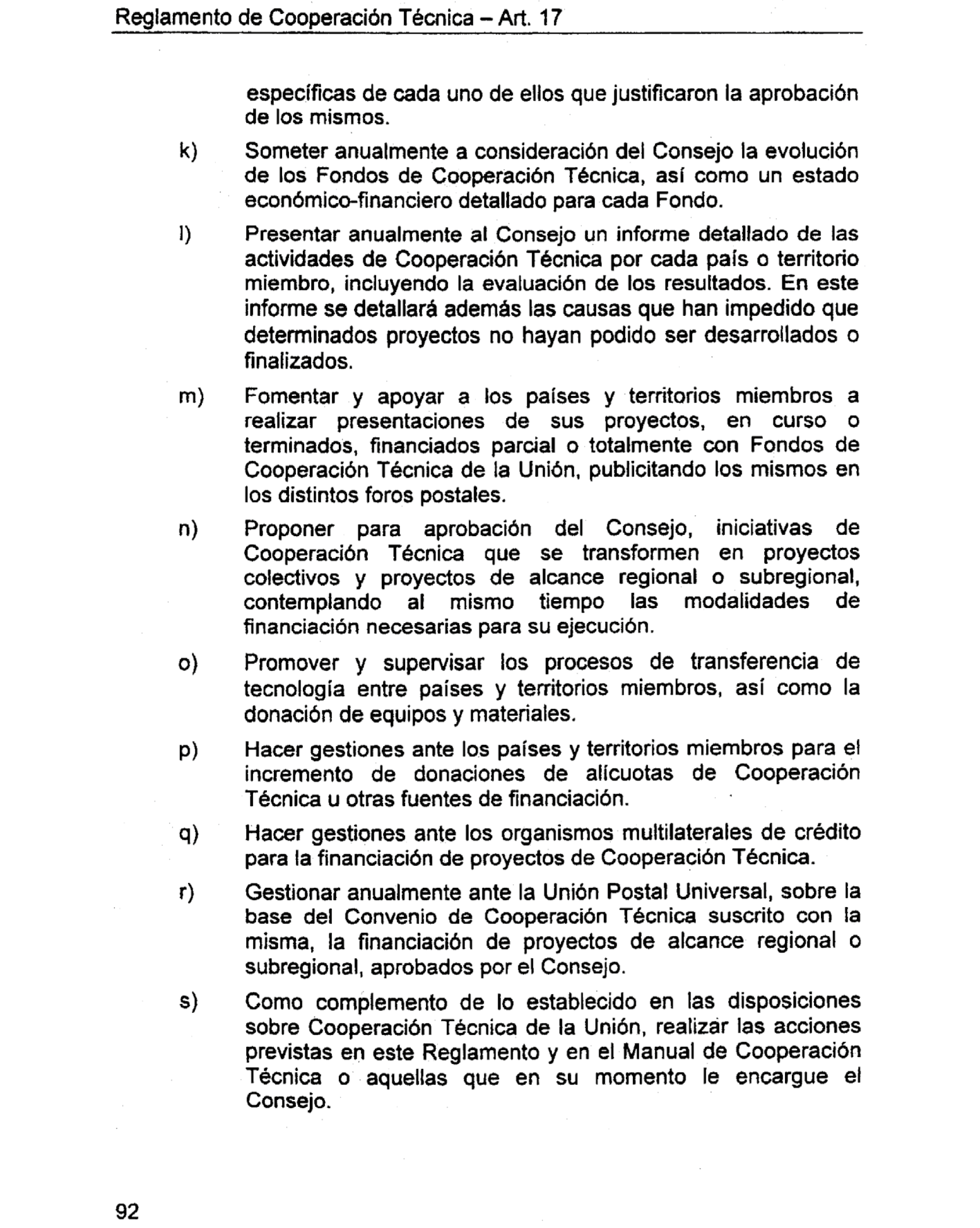 Reglamento de Cooperación Técnica – Art. 17

específicas de cada uno de ellos que justificaron la aprobación de los mismos.

k) Someter anualmente a consideración del Consejo la evolución de los Fondos de Cooperación Técnica, así como un estado económico-financiero detallado para cada Fondo.

l) Presentar anualmente al Consejo un informe detallado de las actividades de Cooperación Técnica por cada país o territorio miembro, incluyendo la evaluación de los resultados. En este informe se detallará además las causas que han impedido que determinados proyectos no hayan podido ser desarrollados o finalizados.

m) Fomentar y apoyar a los países y territorios miembros a realizar presentaciones de sus proyectos, en curso o terminados, financiados parcial o totalmente con Fondos de Cooperación Técnica de la Unión, publicitando los mismos en los distintos foros postales.

n) Proponer para aprobación del Consejo, iniciativas de Cooperación Técnica que se transformen en proyectos colectivos y proyectos de alcance regional o subregional, contemplando al mismo tiempo las modalidades de financiación necesarias para su ejecución.

o) Promover y supervisar los procesos de transferencia de tecnología entre países y territorios miembros, así como la donación de equipos y materiales.

p) Hacer gestiones ante los países y territorios miembros para el incremento de donaciones de alícuotas de Cooperación Técnica u otras fuentes de financiación.

q) Hacer gestiones ante los organismos multilaterales de crédito para la financiación de proyectos de Cooperación Técnica.

r) Gestionar anualmente ante la Unión Postal Universal, sobre la base del Convenio de Cooperación Técnica suscrito con la misma, la financiación de proyectos de alcance regional o subregional, aprobados por el Consejo.

s) Como complemento de lo establecido en las disposiciones sobre Cooperación Técnica de la Unión, realizar las acciones previstas en este Reglamento y en el Manual de Cooperación Técnica o aquellas que en su momento le encargue el Consejo.

92